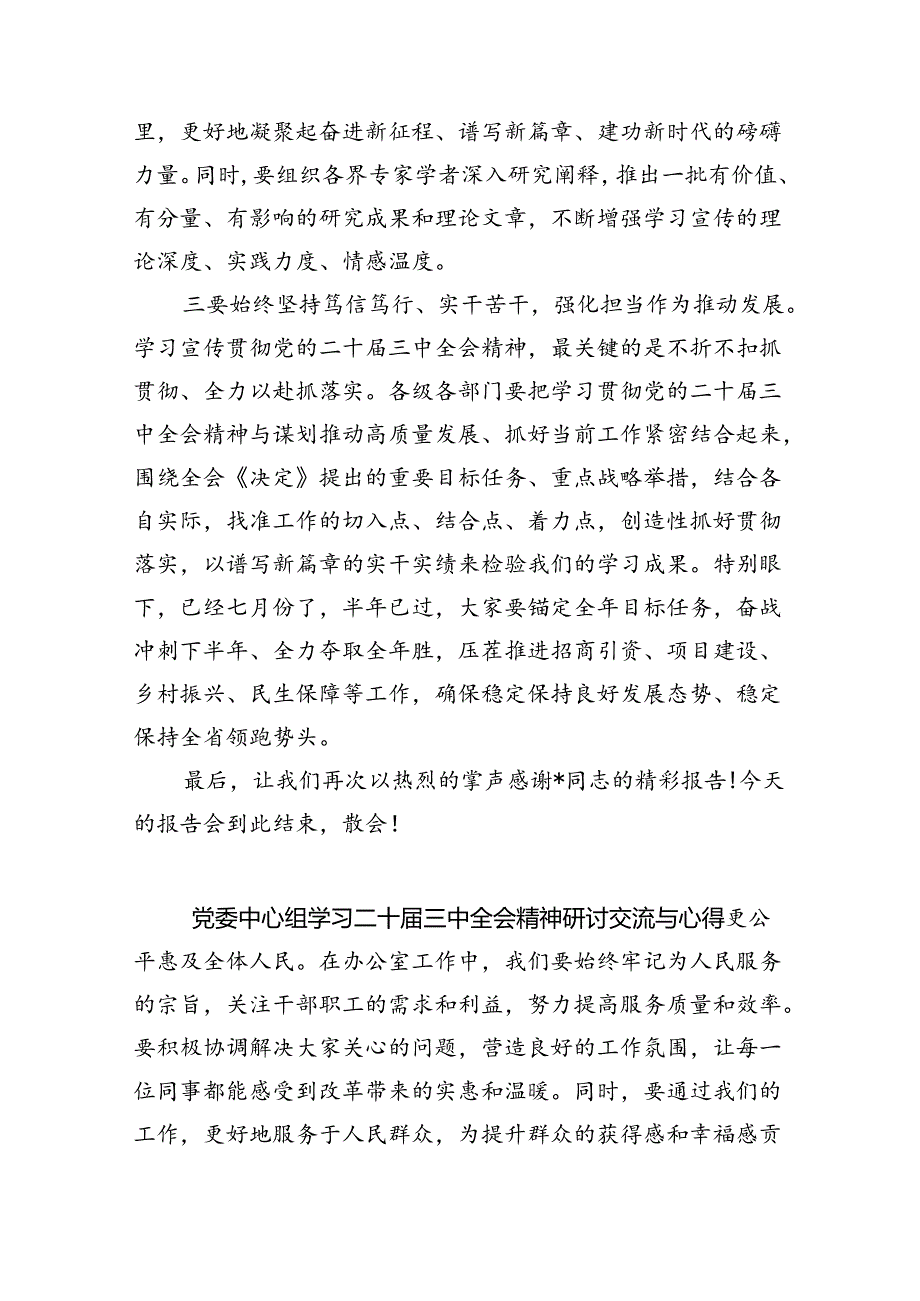 里，更好地凝聚起奋进新征程、谱写新篇章、建功新时代的磅礴力量。同时，要组织各界专家学者深入研究阐释，推出一批有价值、有分量、有影响的研究成果和理论文章，不断增强学习宣传的理论深度、实践力度、情感温度。

三要始终坚持笃信笃行、实干苦干，强化担当作为推动发展。学习宣传贯彻党的二十届三中全会精神，最关键的是不折不扣抓贯彻、全力以赴抓落实。各级各部门要把学习贯彻党的二十届三中全会精神与谋划推动高质量发展、抓好当前工作紧密结合起来，围绕全会《决定》提出的重要目标任务、重点战略举措，结合各自实际，找准工作的切入点、结合点、着力点，创造性抓好贯彻落实，以谱写新篇章的实干实绩来检验我们的学习成果。特别眼下，已经七月份了，半年已过，大家要锚定全年目标任务，奋战冲刺下半年、全力夺取全年胜，压茬推进招商引资、项目建设、乡村振兴、民生保障等工作，确保稳定保持良好发展态势、稳定保持全省领跑势头。

最后，让我们再次以热烈的掌声感谢*同志的精彩报告！今天的报告会到此结束，散会！

党委中心组学习二十届三中全会精神研讨交流与心得更公平惠及全体人民。在办公室工作中，我们要始终牢记为人民服务的宗旨，关注干部职工的需求和利益，努力提高服务质量和效率。要积极协调解决大家关心的问题，营造良好的工作氛围，让每一位同事都能感受到改革带来的实惠和温暖。同时，要通过我们的工作，更好地服务于人民群众，为提升群众的获得感和幸福感贡